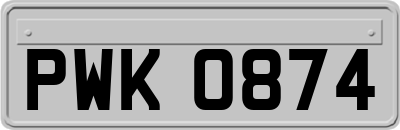 PWK 0874